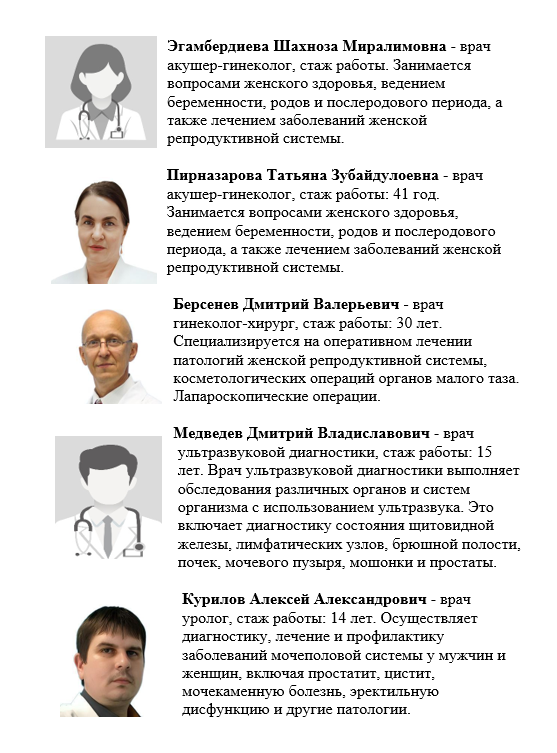 Эгамбердиева Шахноза Миралимовна - врач акушер-гинеколог, стаж работы. Занимается вопросами женского здоровья, ведением беременности, родов и послеродового периода, а также лечением заболеваний женской репродуктивной системы.

Пирназарова Татьяна Зубайдулоевна - врач акушер-гинеколог, стаж работы: 41 год. Занимается вопросами женского здоровья, ведением беременности, родов и послеродового периода, а также лечением заболеваний женской репродуктивной системы.

Берсенев Дмитрий Валерьевич - врач гинеколог-хирург, стаж работы: 30 лет. Специализируется на оперативном лечении патологий женской репродуктивной системы, косметологических операций органов малого таза. Лапароскопические операции.

Медведев Дмитрий Владиславович - врач ультразвуковой диагностики, стаж работы: 15 лет. Врач ультразвуковой диагностики выполняет обследования различных органов и систем организма с использованием ультразвука. Это включает диагностику состояния щитовидной железы, лимфатических узлов, брюшной полости, почек, мочевого пузыря, мошонки и простаты.

Курилов Алексей Александрович - врач уролог, стаж работы: 14 лет. Осуществляет диагностику, лечение и профилактику заболеваний мочеполовой системы у мужчин и женщин, включая простатит, цистит, мочекаменную болезнь, эректильную дисфункцию и другие патологии.